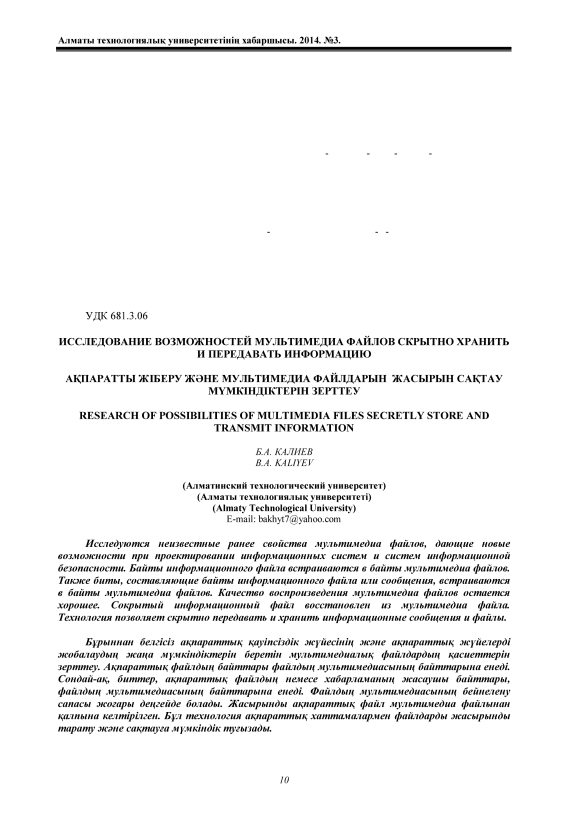 Алматы технологиялық университетінің хабаршысы. 2014. №3.

УДК 681.3.06

ИССЛЕДОВАНИЕ ВОЗМОЖНОСТЕЙ МУЛЬТИМЕДИА ФАЙЛОВ СКРЫТНО ХРАНИТЬ И ПЕРЕДАВАТЬ ИНФОРМАЦИЮ

АҚПАРАТТЫ ЖІБЕРУ ЖӘНЕ МУЛЬТИМЕДИА ФАЙЛДАРЫН ЖАСЫРЫН САҚТАУ МҮМКІНДІКТЕРІН ЗЕРТТЕУ

RESEARCH OF POSSIBILITIES OF MULTIMEDIA FILES SECRETLY STORE AND TRANSMIT INFORMATION

Б.А. КАЛИЕВ
B.A. KALIYEV

(Алматинский технологический университет)
(Алматы технологиялық университеті)
(Almaty Technological University)
E-mail: bakhyt7@yahoo.com

Исследуются неизвестные ранее свойства мультимедиа файлов, дающие новые возможности при проектировании информационных систем и систем информационной безопасности. Байты информационного файла встраиваются в байты мультимедиа файлов. Также биты, составляющие байты информационного файла или сообщения, встраиваются в байты мультимедиа файлов. Качество воспроизведения мультимедиа файлов остается хорошее. Сокрытый информационный файл восстановлен из мультимедиа файла. Технология позволяет скрытно передавать и хранить информационные сообщения и файлы.

Бұрыннан белгісіз ақпараттық қауіпсіздік жүйесінің және ақпараттық жүйелерді жобалаудың жаңа мүмкіндіктерін беретін мультимедиалық файлдардың қасиеттерін зерттеу. Ақпараттық файлдың байттары файлдың мультимедиасының байттарына енеді. Сондай-ақ, биттер, ақпараттық файлдың немесе хабарламаның жасаушы байттары, файлдың мультимедиасының байттарына енеді. Файлдың мультимедиасының бейнелену сапасы жоғары деңгейде болады. Жасырынды ақпараттық файл мультимедиа файлынан қалпына келтірілген. Бұл технология ақпараттық хаттамалармен файлдарды жасырынды тарату және сақтауға мүмкіндік туғызады.

10